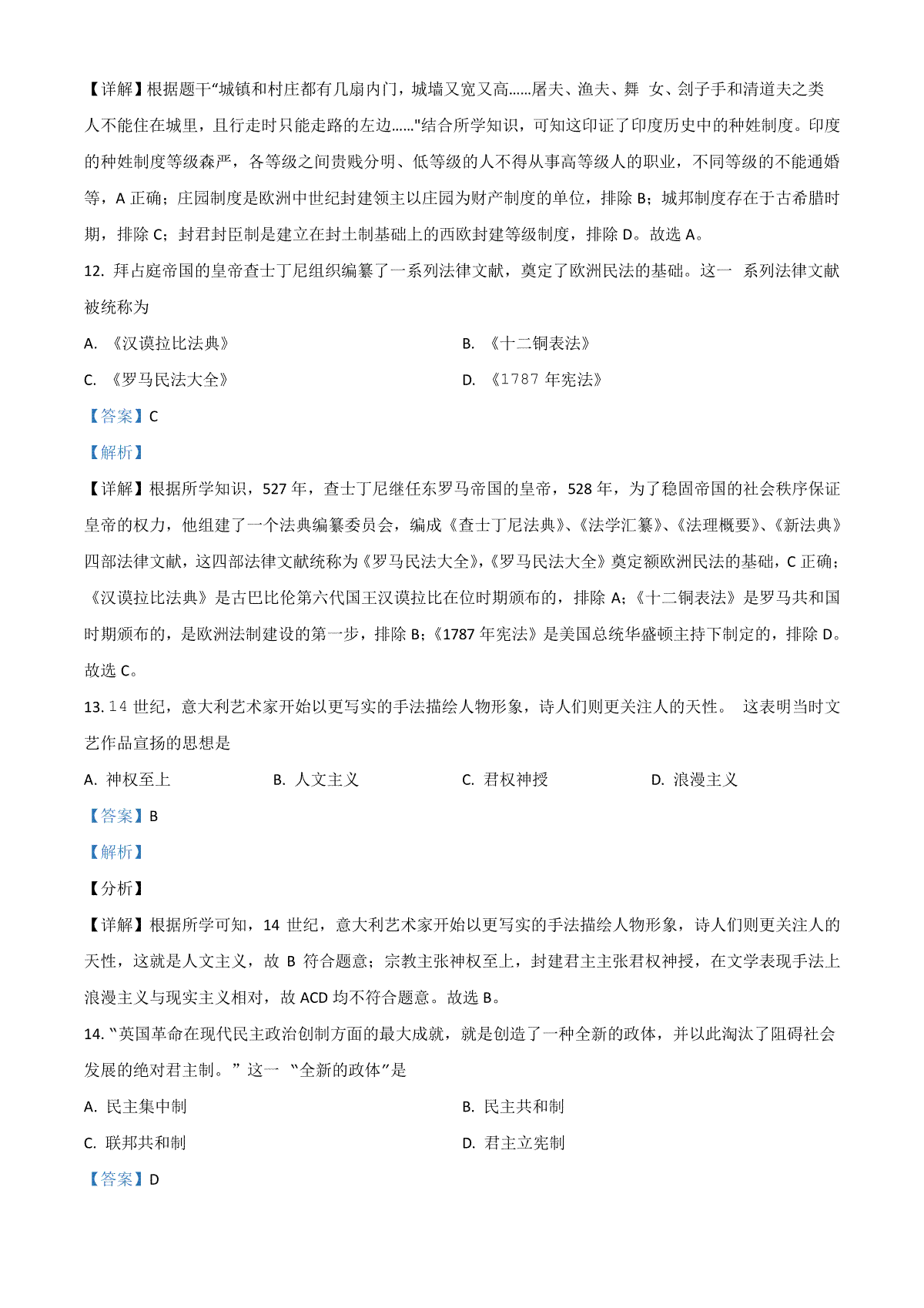 【详解】根据题干“城镇和村庄都有几扇内门，城墙又宽又高……屠夫、渔夫、舞 女、刽子手和清道夫之类人不能住在城里，且行走时只能走路的左边……"结合所学知识，可知这印证了印度历史中的种姓制度。印度的种姓制度等级森严，各等级之间贵贱分明、低等级的人不得从事高等级人的职业，不同等级的不能通婚等，A 正确；庄园制度是欧洲中世纪封建领主以庄园为财产制度的单位，排除 B；城邦制度存在于古希腊时期，排除 C；封君封臣制是建立在封土制基础上的西欧封建等级制度，排除 D。故选 A。

12. 拜占庭帝国的皇帝查士丁尼组织编纂了一系列法律文献，奠定了欧洲民法的基础。这一 系列法律文献被统称为

A. 《汉谟拉比法典》

B. 《十二铜表法》

C. 《罗马民法大全》

D. 《1787 年宪法》

【答案】C

【解析】

【详解】根据所学知识，527 年，查士丁尼继任东罗马帝国的皇帝，528 年，为了稳固帝国的社会秩序保证皇帝的权力，他组建了一个法典编纂委员会，编成《查士丁尼法典》、《法学汇纂》、《法理概要》、《新法典》四部法律文献，这四部法律文献统称为《罗马民法大全》,《罗马民法大全》奠定额欧洲民法的基础，C 正确；《汉谟拉比法典》是古巴比伦第六代国王汉谟拉比在位时期颁布的，排除 A;《十二铜表法》是罗马共和国时期颁布的，是欧洲法制建设的第一步，排除 B;《1787 年宪法》是美国总统华盛顿主持下制定的，排除 D。故选 C。

13. 14 世纪，意大利艺术家开始以更写实的手法描绘人物形象，诗人们则更关注人的天性。 这表明当时文艺作品宣扬的思想是

A. 神权至上

B. 人文主义

C. 君权神授

D. 浪漫主义

【答案】B

【解析】

【分析】

【详解】根据所学可知，14 世纪，意大利艺术家开始以更写实的手法描绘人物形象，诗人们则更关注人的天性，这就是人文主义，故 B 符合题意；宗教主张神权至上，封建君主主张君权神授，在文学表现手法上浪漫主义与现实主义相对，故 ACD 均不符合题意。故选 B。

14. “英国革命在现代民主政治创制方面的最大成就，就是创造了一种全新的政体，并以此淘汰了阻碍社会发展的绝对君主制。” 这一 “全新的政体”是

A. 民主集中制

B. 民主共和制

C. 联邦共和制

D. 君主立宪制

【答案】D